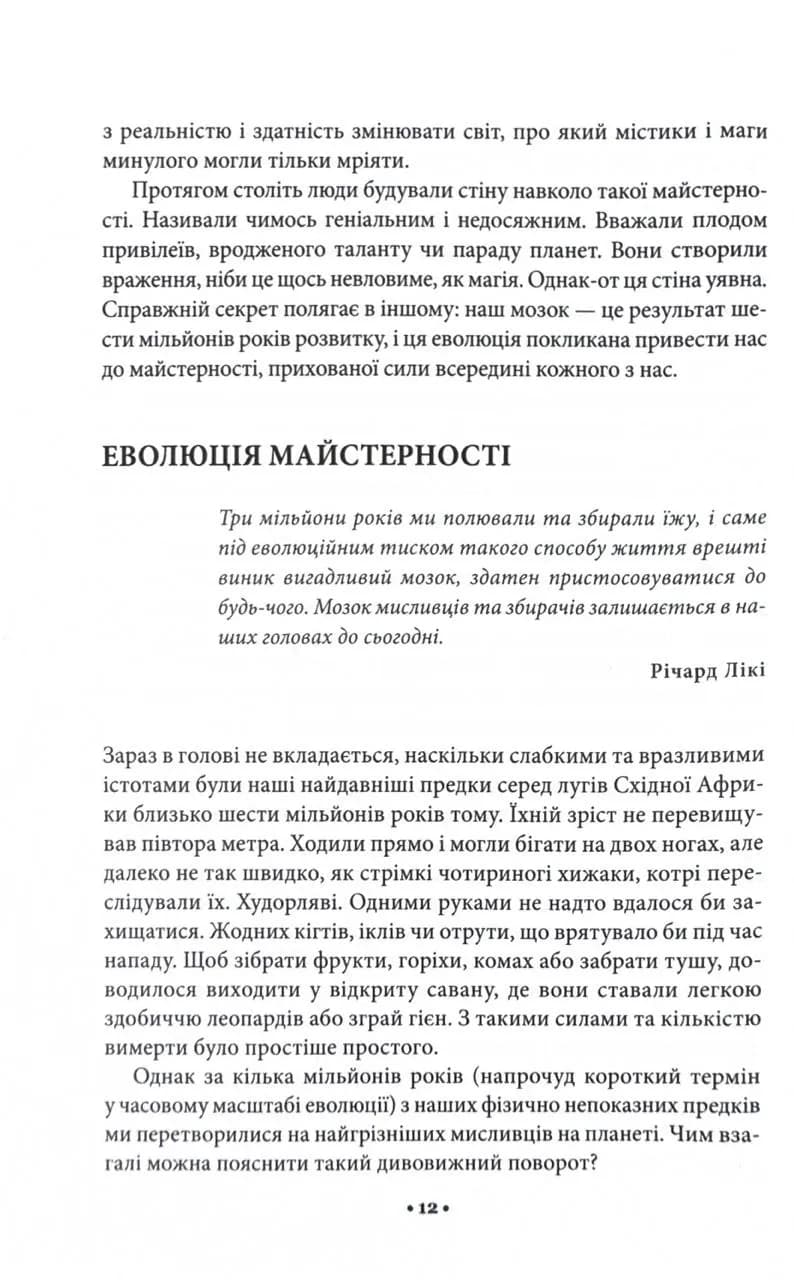 з реальністю і здатність змінювати світ, про який містики і маги минулого могли тільки мріяти.

Протягом століть люди будували стіну навколо такої майстерності. Називали чимось геніальним і недосяжним. Вважали плодом привілеїв, вродженого таланту чи параду планет. Вони створили враження, ніби це щось невловиме, як магія. Однак-от ця стіна уявна. Справжній секрет полягає в іншому: наш мозок — це результат шести мільйонів років розвитку, і ця еволюція покликана привести нас до майстерності, прихованої сили всередині кожного з нас.

ЕВОЛЮЦІЯ МАЙСТЕРНОСТІ

Три мільйони років ми полювали та збирали їжу, і саме під еволюційним тиском такого способу життя врешті виник вигадливий мозок, здатен пристосовуватися до будь-чого. Мозок мисливців та збирачів залишається в наших головах до сьогодні.

Річард Лікі

Зараз в голові не вкладається, наскільки слабкими та вразливими істотами були наші найдавніші предки серед лугів Східної Африки близько шести мільйонів років тому. Їхній зріст не перевищував півтора метра. Ходили прямо і могли бігати на двох ногах, але далеко не так швидко, як стрімкі чотириногі хижаки, котрі переслідували їх. Худорляві. Одними руками не надто вдалося би захищатися. Жодних кігтів, іклів чи отрути, що врятувало би під час нападу. Щоб зібрати фрукти, горіхи, комах або забрати тушу, доводилося виходити у відкриту савану, де вони ставали легкою здобиччю леопардів або зграй гієн. З такими силами та кількістю вимерти було простіше простого.

Однак за кілька мільйонів років (напрочуд короткий термін у часовому масштабі еволюції) з наших фізично непоказних предків ми перетворилися на найгрізніших мисливців на планеті. Чим взагалі можна пояснити такий дивовижний поворот?

• 12 •